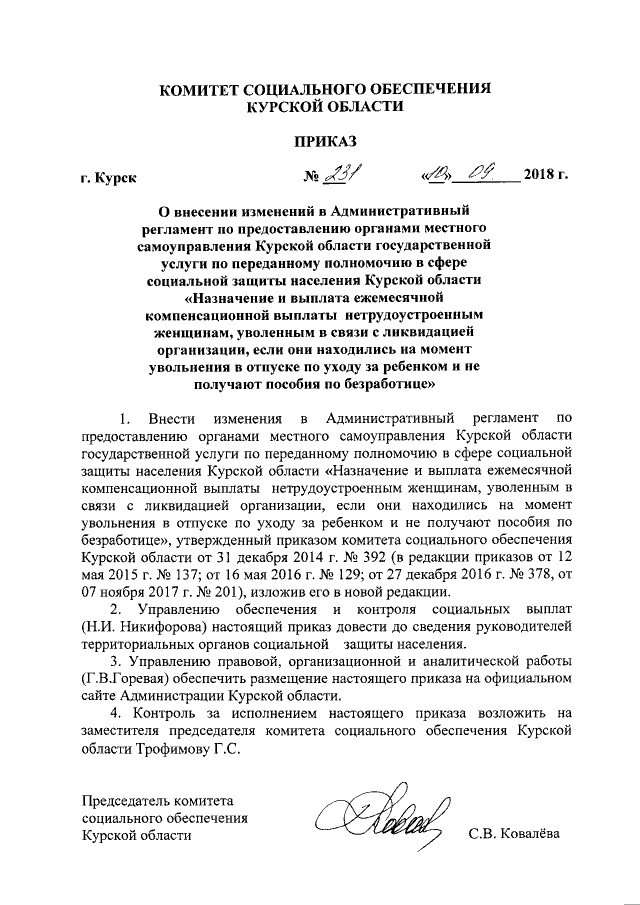 КОМИТЕТ СОЦИАЛЬНОГО ОБЕСПЕЧЕНИЯ
КУРСКОЙ ОБЛАСТИ

ПРИКАЗ

г. Курск № 231 «10» 09 2018 г.

О внесении изменений в Административный регламент по предоставлению органами местного самоуправления Курской области государственной услуги по переданному полномочию в сфере социальной защиты населения Курской области «Назначение и выплата ежемесячной компенсационной выплаты нетрудоустроенным женщинам, уволенным в связи с ликвидацией организации, если они находились на момент увольнения в отпуске по уходу за ребенком и не получают пособия по безработице»

1. Внести изменения в Административный регламент по предоставлению органами местного самоуправления Курской области государственной услуги по переданному полномочию в сфере социальной защиты населения Курской области «Назначение и выплата ежемесячной компенсационной выплаты нетрудоустроенным женщинам, уволенным в связи с ликвидацией организации, если они находились на момент увольнения в отпуске по уходу за ребенком и не получают пособия по безработице», утвержденный приказом комитета социального обеспечения Курской области от 31 декабря 2014 г. № 392 (в редакции приказов от 12 мая 2015 г. № 137; от 16 мая 2016 г. № 129; от 27 декабря 2016 г. № 378, от 07 ноября 2017 г. № 201), изложив его в новой редакции.

2. Управлению обеспечения и контроля социальных выплат (Н.И. Никифорова) настоящий приказ довести до сведения руководителей территориальных органов социальной защиты населения.

3. Управлению правовой, организационной и аналитической работы (Г.В.Горевая) обеспечить размещение настоящего приказа на официальном сайте Администрации Курской области.

4. Контроль за исполнением настоящего приказа возложить на заместителя председателя комитета социального обеспечения Курской области Трофимову Г.С.

Председатель комитета
социального обеспечения
Курской области С.В. Ковалёва